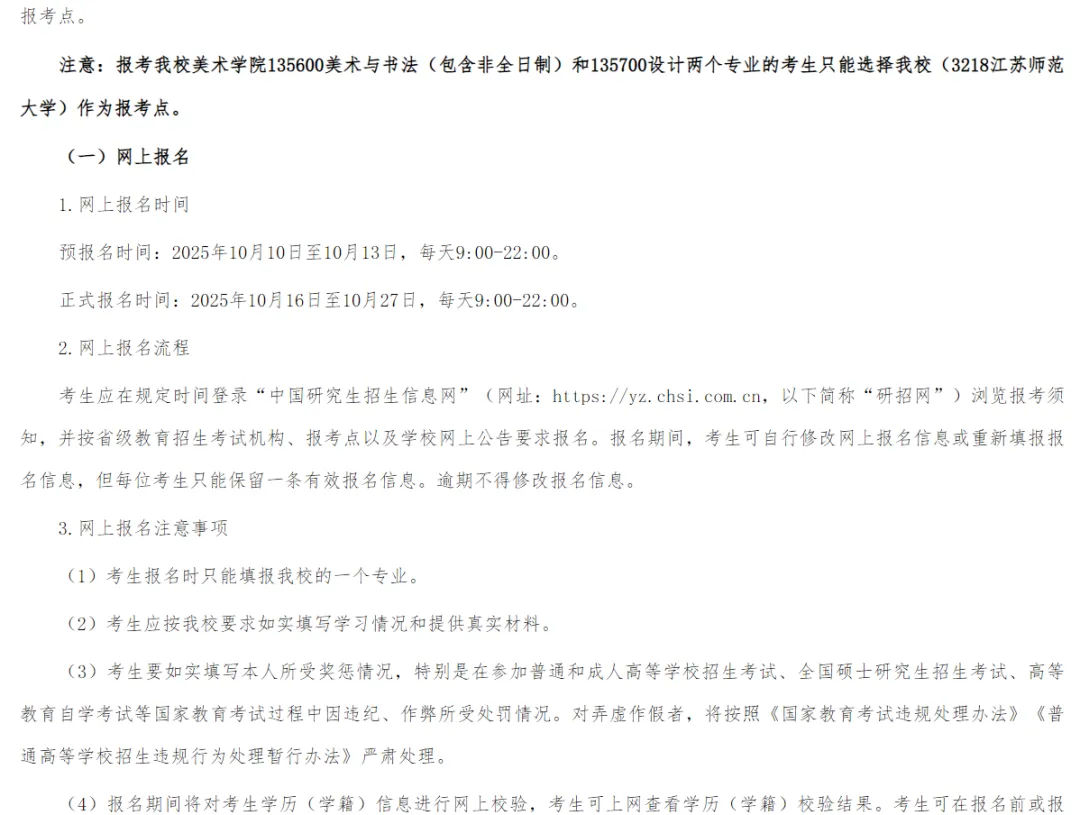 报考点。

注意：报考我校美术学院135600美术与书法（包含非全日制）和135700设计两个专业的考生只能选择我校（3218江苏师范大学）作为报考点。

（一）网上报名

1. 网上报名时间

预报名时间：2025年10月10日至10月13日，每天9:00-22:00。

正式报名时间：2025年10月16日至10月27日，每天9:00-22:00。

2. 网上报名流程

考生应在规定时间登录“中国研究生招生信息网”（网址：https://yz.chsi.com.cn，以下简称“研招网”）浏览报考须知，并按省级教育招生考试机构、报考点以及学校网上公告要求报名。报名期间，考生可自行修改网上报名信息或重新填报报名信息，但每位考生只能保留一条有效报名信息。逾期不得修改报名信息。

3. 网上报名注意事项

（1）考生报名时只能填报我校的一个专业。

（2）考生应按我校要求如实填写学习情况和提供真实材料。

（3）考生要如实填写本人所受奖惩情况，特别是在参加普通和成人高等学校招生考试、全国硕士研究生招生考试、高等教育自学考试等国家教育考试过程中因违纪、作弊所受处罚情况。对弄虚作假者，将按照《国家教育考试违规处理办法》《普通高等学校招生违规行为处理暂行办法》严肃处理。

（4）报名期间将对考生学历（学籍）信息进行网上校验，考生可上网查看学历（学籍）校验结果。考生可在报名前或报